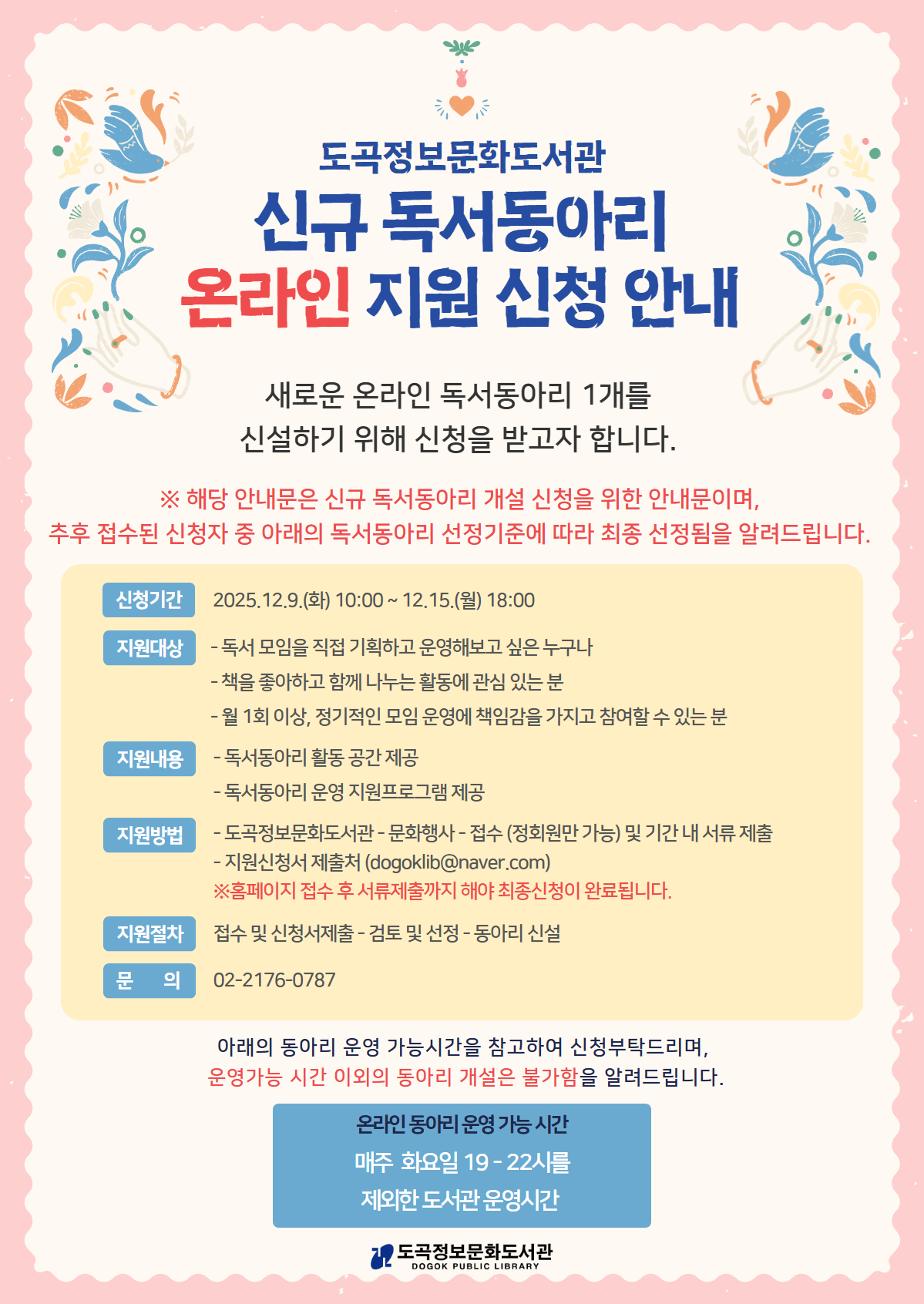 도곡정보문화도서관

신규 독서동아리

온라인 지원 신청 안내

새로운 온라인 독서동아리 1개를 신설하기 위해 신청을 받고자 합니다.

※ 해당 안내문은 신규 독서동아리 개설 신청을 위한 안내문이며, 추후 접수된 신청자 중 아래의 독서동아리 선정기준에 따라 최종 선정됨을 알려드립니다.

신청기간
2025.12.9.(화) 10:00 ~ 12.15.(월) 18:00

지원대상
- 독서 모임을 직접 기획하고 운영해보고 싶은 누구나
- 책을 좋아하고 함께 나누는 활동에 관심 있는 분
- 월 1회 이상, 정기적인 모임 운영에 책임감을 가지고 참여할 수 있는 분

지원내용
- 독서동아리 활동 공간 제공
- 독서동아리 운영 지원프로그램 제공

지원방법
- 도곡정보문화도서관 - 문화행사 - 접수 (정회원만 가능) 및 기간 내 서류 제출
- 지원신청서 제출처 (dogoklib@naver.com)
※홈페이지 접수 후 서류제출까지 해야 최종신청이 완료됩니다.

지원절차
접수 및 신청서제출 - 검토 및 선정 - 동아리 신설

문 의
02-2176-0787

아래의 동아리 운영 가능시간을 참고하여 신청부탁드리며, 운영가능 시간 이외의 동아리 개설은 불가함을 알려드립니다.

온라인 동아리 운영 가능 시간
매주 화요일 19 - 22시를
제외한 도서관 운영시간

도곡정보문화도서관
DOGOK PUBLIC LIBRARY